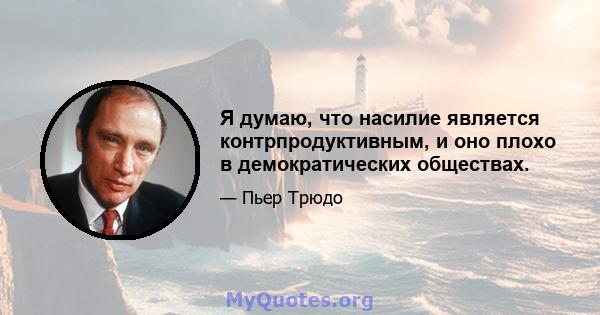 Я думаю, что насилие является контрпродуктивным, и оно плохо в демократических обществах.

— Пьер Трюдо

MyQuotes.org